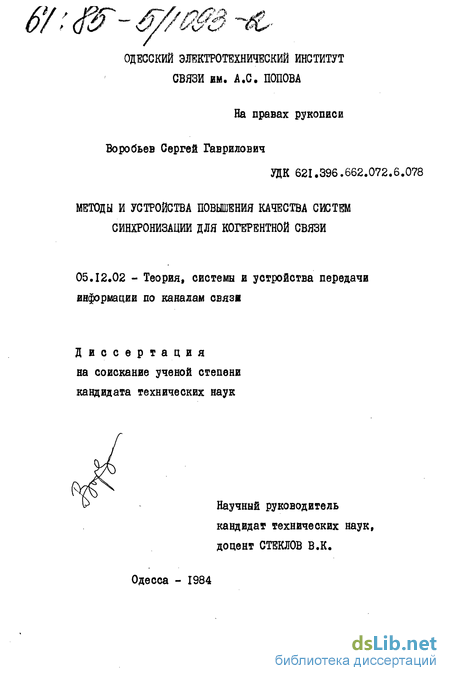 61:85-5/1093-2

ОДЕССКИЙ ЭЛЕКТРОТЕХНИЧЕСКИЙ ИНСТИТУТ
СВЯЗИ им. А.С. ПОПОВА

На правах рукописи

Воробьев Сергей Гаврилович

УДК 621.396.662.072.6.078

МЕТОДЫ И УСТРОЙСТВА ПОВЫШЕНИЯ КАЧЕСТВА СИСТЕМ
СИНХРОНИЗАЦИИ ДЛЯ КОГЕРЕНТНОЙ СВЯЗИ

05.12.02 - Теория, системы и устройства передачи информации по каналам связи

Диссертация
на соискание ученой степени
кандидата технических наук

Научный руководитель
кандидат технических наук,
доцент СТЕКЛОВ В.К.

Одесса - 1984

dsLib.net
библиотека диссертаций